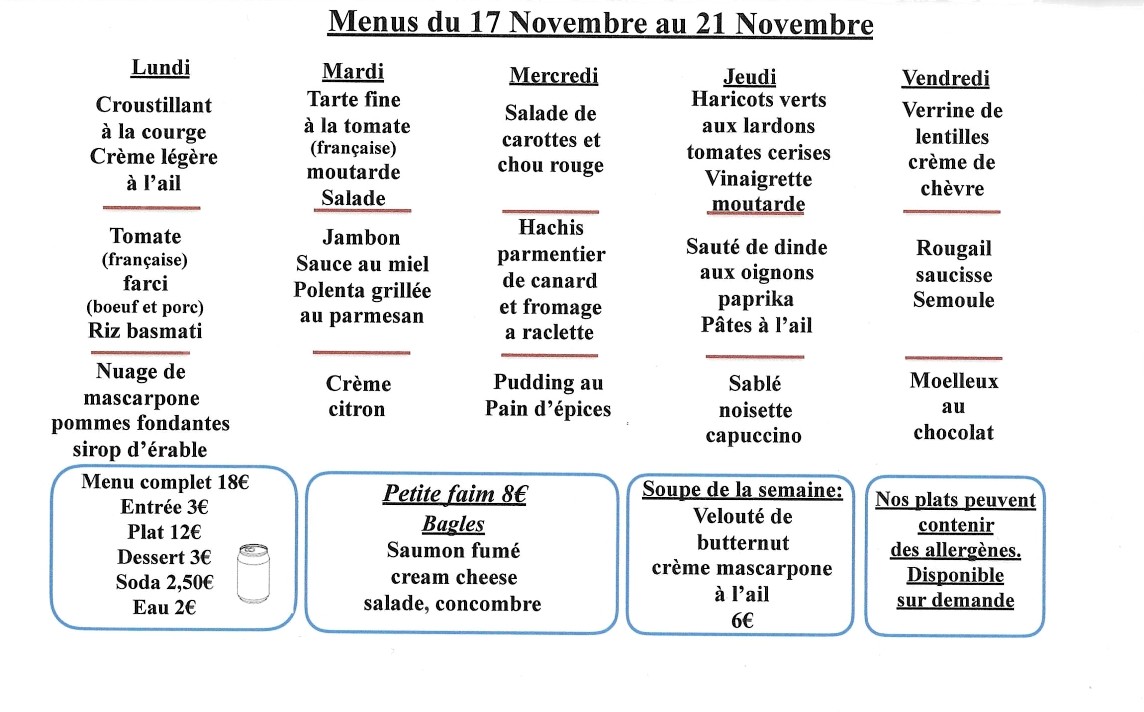 Menus du 17 Novembre au 21 Novembre

Lundi

Croustillant à la courge Crème légère à l'ail

Tomate (française) farci (boeuf et porc) Riz basmati

Nuage de mascarpone pommes fondantes sirop d'érable

Mardi

Tarte fine à la tomate (française) moutarde Salade

Jambon Sauce au miel Polenta grillée au parmesan

Crème citron

Mercredi

Salade de carottes et chou rouge

Hachis parmentier de canard et fromage a raclette

Pudding au Pain d'épices

Jeudi

Haricots verts aux lardons tomates cerises Vinaigrette moutarde

Sauté de dinde aux oignons paprika Pâtes à l'ail

Sablé noisette capuccino

Vendredi

Verrine de lentilles crème de chèvre

Rougail saucisse Semoule

Moelleux au chocolat

Menu complet 18€
Entrée 3€
Plat 12€
Dessert 3€
Soda 2,50€
Eau 2€

Petite faim 8€
Bagles
Saumon fumé
cream cheese
salade, concombre

Soupe de la semaine:
Velouté de butternut crème mascarpone à l'ail
6€

Nos plats peuvent contenir des allergènes. Disponible sur demande